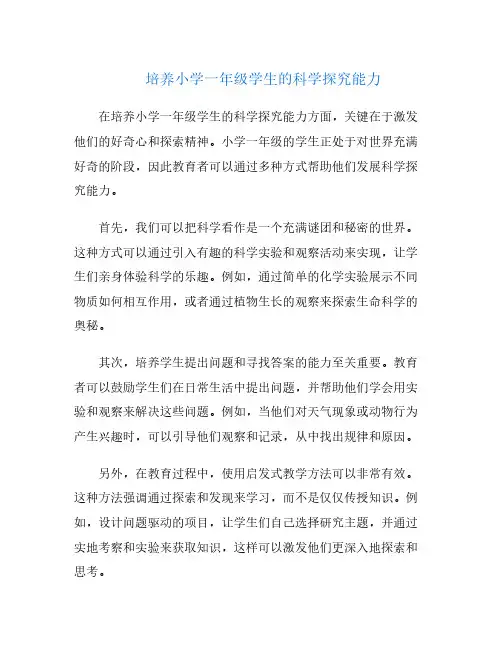 培养小学一年级学生的科学探究能力

在培养小学一年级学生的科学探究能力方面，关键在于激发他们的好奇心和探索精神。小学一年级的学生正处于对世界充满好奇的阶段，因此教育者可以通过多种方式帮助他们发展科学探究能力。

首先，我们可以把科学看作是一个充满谜团和秘密的世界。这种方式可以通过引入有趣的科学实验和观察活动来实现，让学生们亲身体验科学的乐趣。例如，通过简单的化学实验展示不同物质如何相互作用，或者通过植物生长的观察来探索生命科学的奥秘。

其次，培养学生提出问题和寻找答案的能力至关重要。教育者可以鼓励学生们在日常生活中提出问题，并帮助他们学会用实验和观察来解决这些问题。例如，当他们对天气现象或动物行为产生兴趣时，可以引导他们观察和记录，从中找出规律和原因。

另外，在教育过程中，使用启发式教学方法可以非常有效。这种方法强调通过探索和发现来学习，而不是仅仅传授知识。例如，设计问题驱动的项目，让学生们自己选择研究主题，并通过实地考察和实验来获取知识，这样可以激发他们更深入地探索和思考。